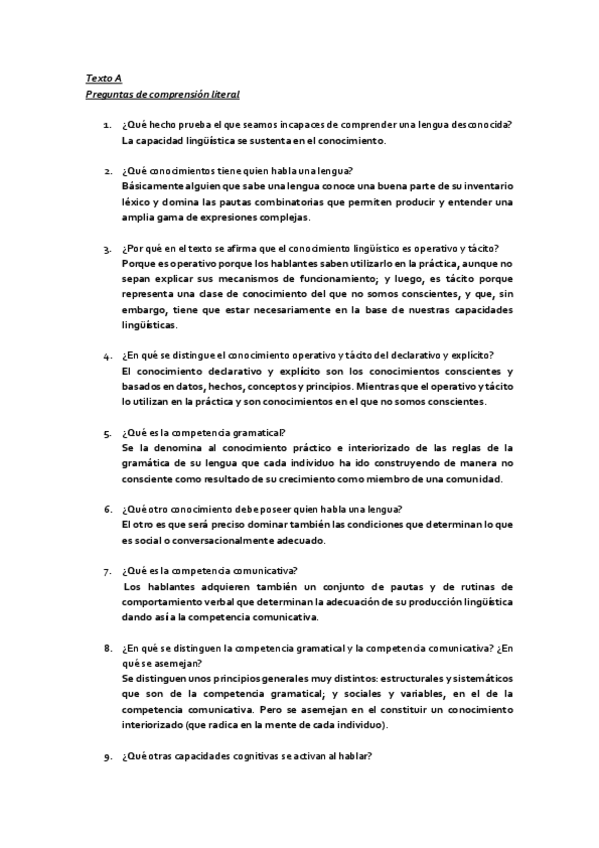 Texto A
Preguntas de comprensión literal

1. ¿Qué hecho prueba el que seamos incapaces de comprender una lengua desconocida?
La capacidad lingüística se sustenta en el conocimiento.

2. ¿Qué conocimientos tiene quien habla una lengua?
Básicamente alguien que sabe una lengua conoce una buena parte de su inventario léxico y domina las pautas combinatorias que permiten producir y entender una amplia gama de expresiones complejas.

3. ¿Por qué en el texto se afirma que el conocimiento lingüístico es operativo y tácito?
Porque es operativo porque los hablantes saben utilizarlo en la práctica, aunque no sepan explicar sus mecanismos de funcionamiento; y luego, es tácito porque representa una clase de conocimiento del que no somos conscientes, y que, sin embargo, tiene que estar necesariamente en la base de nuestras capacidades lingüísticas.

4. ¿En qué se distingue el conocimiento operativo y tácito del declarativo y explícito?
El conocimiento declarativo y explícito son los conocimientos conscientes y basados en datos, hechos, conceptos y principios. Mientras que el operativo y tácito lo utilizan en la práctica y son conocimientos en el que no somos conscientes.

5. ¿Qué es la competencia gramatical?
Se la denomina al conocimiento práctico e interiorizado de las reglas de la gramática de su lengua que cada individuo ha ido construyendo de manera no consciente como resultado de su crecimiento como miembro de una comunidad.

6. ¿Qué otro conocimiento debe poseer quien habla una lengua?
El otro es que será preciso dominar también las condiciones que determinan lo que es social o conversacionalmente adecuado.

7. ¿Qué es la competencia comunicativa?
Los hablantes adquieren también un conjunto de pautas y de rutinas de comportamiento verbal que determinan la adecuación de su producción lingüística dando así a la competencia comunicativa.

8. ¿En qué se distinguen la competencia gramatical y la competencia comunicativa? ¿En qué se asemejan?
Se distinguen unos principios generales muy distintos: estructurales y sistemáticos que son de la competencia gramatical; y sociales y variables, en el de la competencia comunicativa. Pero se asemejan en el constituir un conocimiento interiorizado (que radica en la mente de cada individuo).

9. ¿Qué otras capacidades cognitivas se activan al hablar?